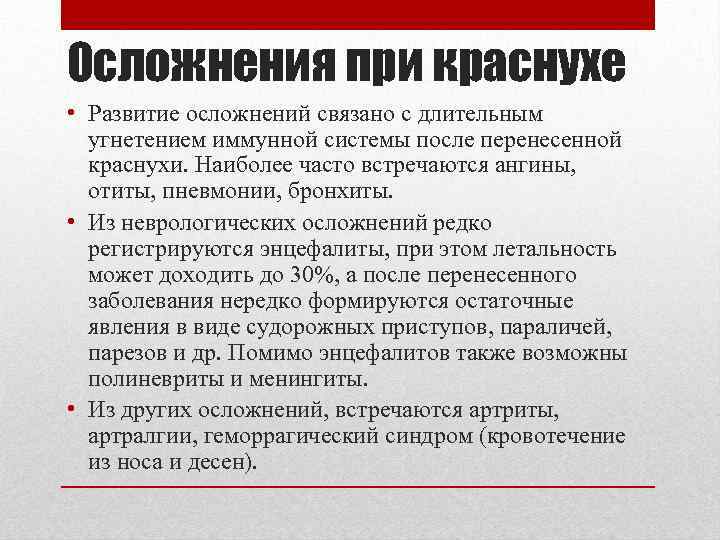 Осложнения при краснухе

• Развитие осложнений связано с длительным угнетением иммунной системы после перенесенной краснухи. Наиболее часто встречаются ангины, отиты, пневмонии, бронхиты.

• Из неврологических осложнений редко регистрируются энцефалиты, при этом летальность может доходить до 30%, а после перенесенного заболевания нередко формируются остаточные явления в виде судорожных приступов, параличей, парезов и др. Помимо энцефалитов также возможны полиневриты и менингиты.

• Из других осложнений, встречаются артриты, артралгии, геморрагический синдром (кровотечение из носа и десен).